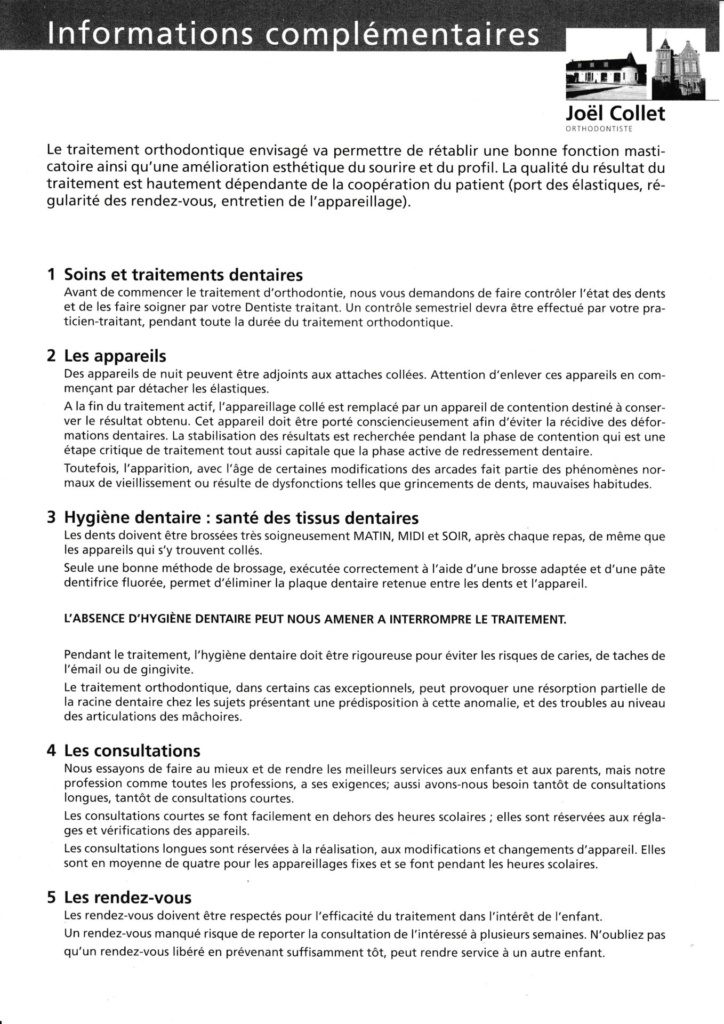 Informations complémentaires

Joël Collet
ORTHODONTISTE

Le traitement orthodontique envisagé va permettre de rétablir une bonne fonction masticatoire ainsi qu'une amélioration esthétique du sourire et du profil. La qualité du résultat du traitement est hautement dépendante de la coopération du patient (port des élastiques, régularité des rendez-vous, entretien de l'appareillage).

1 Soins et traitements dentaires
Avant de commencer le traitement d'orthodontie, nous vous demandons de faire contrôler l'état des dents et de les faire soigner par votre Dentiste traitant. Un contrôle semestriel devra être effectué par votre praticien-traitant, pendant toute la durée du traitement orthodontique.

2 Les appareils
Des appareils de nuit peuvent être adjoints aux attaches collées. Attention d'enlever ces appareils en commençant par détacher les élastiques.

A la fin du traitement actif, l'appareillage collé est remplacé par un appareil de contention destiné à conserver le résultat obtenu. Cet appareil doit être porté consciencieusement afin d'éviter la récidive des déformations dentaires. La stabilisation des résultats est recherchée pendant la phase de contention qui est une étape critique de traitement tout aussi capitale que la phase active de redressement dentaire.

Toutefois, l'apparition, avec l'âge de certaines modifications des arcades fait partie des phénomènes normaux de vieillissement ou résulte de dysfonctions telles que grincements de dents, mauvaises habitudes.

3 Hygiène dentaire : santé des tissus dentaires
Les dents doivent être brossées très soigneusement MATIN, MIDI et SOIR, après chaque repas, de même que les appareils qui s'y trouvent collés.

Seule une bonne méthode de brossage, exécutée correctement à l'aide d'une brosse adaptée et d'une pâte dentifrice fluorée, permet d'éliminer la plaque dentaire retenue entre les dents et l'appareil.

L'ABSENCE D'HYGIÈNE DENTAIRE PEUT NOUS AMENER A INTERROMPRE LE TRAITEMENT.

Pendant le traitement, l'hygiène dentaire doit être rigoureuse pour éviter les risques de caries, de taches de l'émail ou de gingivite.

Le traitement orthodontique, dans certains cas exceptionnels, peut provoquer une résorption partielle de la racine dentaire chez les sujets présentant une prédisposition à cette anomalie, et des troubles au niveau des articulations des mâchoires.

4 Les consultations
Nous essayons de faire au mieux et de rendre les meilleurs services aux enfants et aux parents, mais notre profession comme toutes les professions, a ses exigences; aussi avons-nous besoin tantôt de consultations longues, tantôt de consultations courtes.

Les consultations courtes se font facilement en dehors des heures scolaires ; elles sont réservées aux réglages et vérifications des appareils.

Les consultations longues sont réservées à la réalisation, aux modifications et changements d'appareil. Elles sont en moyenne de quatre pour les appareillages fixes et se font pendant les heures scolaires.

5 Les rendez-vous
Les rendez-vous doivent être respectés pour l'efficacité du traitement dans l'intérêt de l'enfant.

Un rendez-vous manqué risque de reporter la consultation de l'intéressé à plusieurs semaines. N'oubliez pas qu'un rendez-vous libéré en prévenant suffisamment tôt, peut rendre service à un autre enfant.